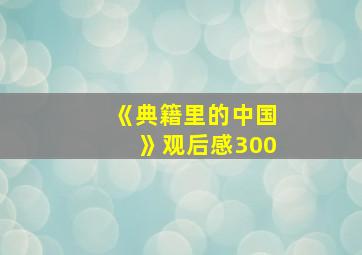 《典籍里的中国》观后感300